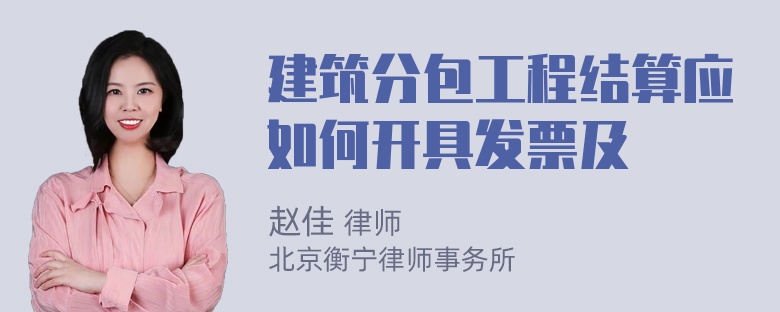 建筑分包工程结算应如何开具发票及

赵佳 律师
北京衡宁律师事务所